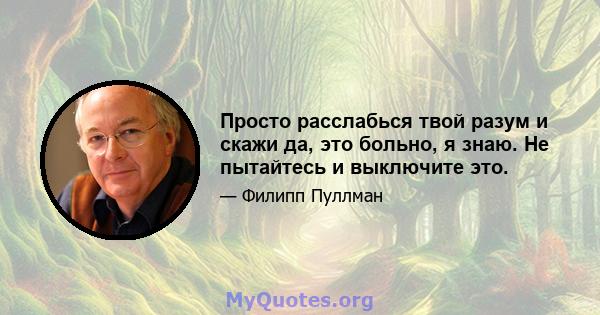 Просто расслабься твой разум и скажи да, это больно, я знаю. Не пытайтесь и выключите это.

— Филипп Пуллман

MyQuotes.org